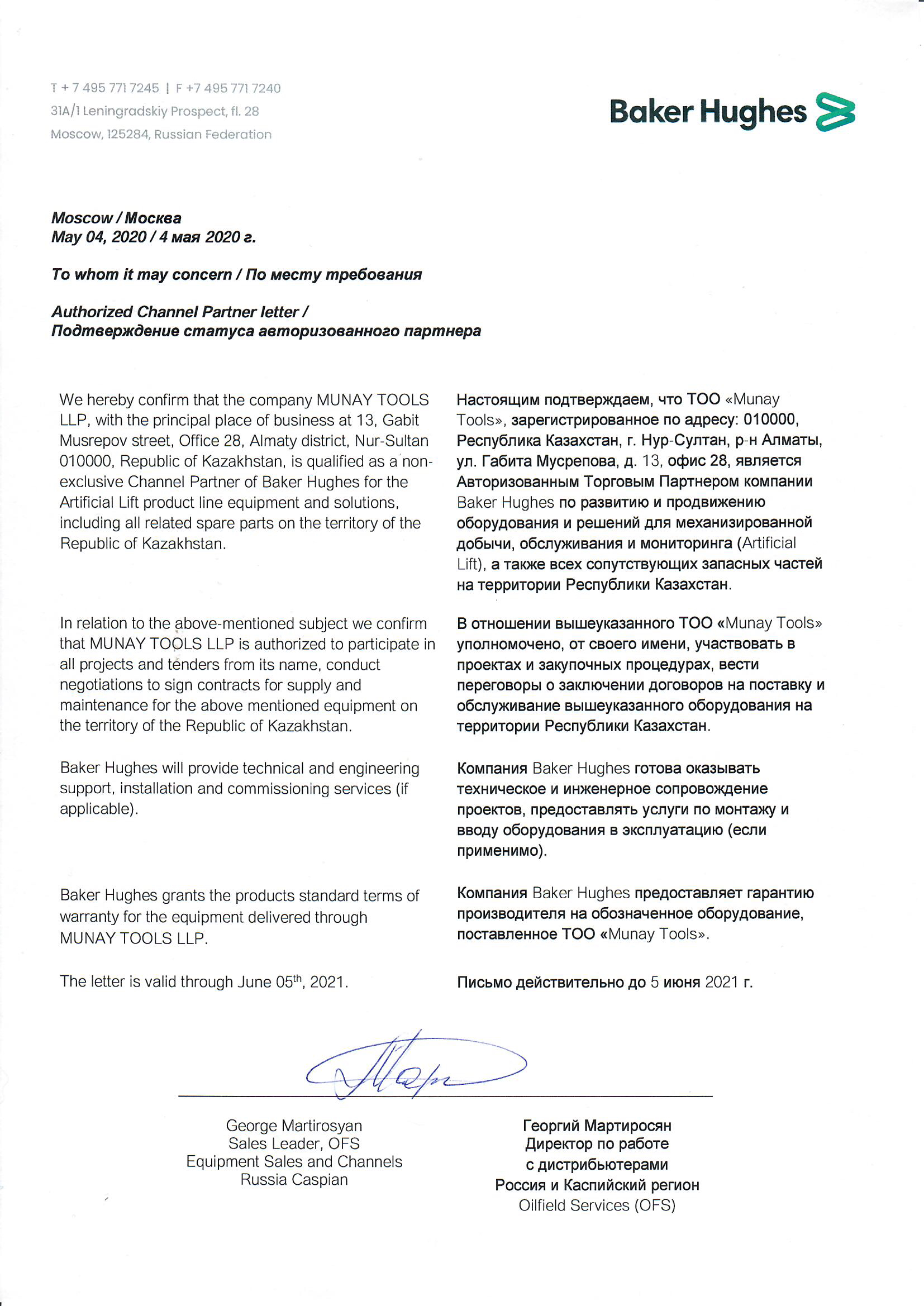 T + 7 495 771 7245 | F +7 495 771 7240
31A/1 Leningradskiy Prospect, fl. 28
Moscow, 125284, Russian Federation

Baker Hughes

Moscow / Москва
May 04, 2020 / 4 мая 2020 г.

To whom it may concern / По месту требования

Authorized Channel Partner letter /
Подтверждение статуса авторизованного партнера

We hereby confirm that the company MUNAY TOOLS LLP, with the principal place of business at 13, Gabit Musrepov street, Office 28, Almaty district, Nur-Sultan 010000, Republic of Kazakhstan, is qualified as a non-exclusive Channel Partner of Baker Hughes for the Artificial Lift product line equipment and solutions, including all related spare parts on the territory of the Republic of Kazakhstan.

In relation to the above-mentioned subject we confirm that MUNAY TOOLS LLP is authorized to participate in all projects and tenders from its name, conduct negotiations to sign contracts for supply and maintenance for the above mentioned equipment on the territory of the Republic of Kazakhstan.

Baker Hughes will provide technical and engineering support, installation and commissioning services (if applicable).

Baker Hughes grants the products standard terms of warranty for the equipment delivered through MUNAY TOOLS LLP.

The letter is valid through June 05$^{th}$, 2021.

Настоящим подтверждаем, что ТОО «Munay Tools», зарегистрированное по адресу: 010000, Республика Казахстан, г. Нур-Султан, р-н Алматы, ул. Габита Мусрепова, д. 13, офис 28, является Авторизованным Торговым Партнером компании Baker Hughes по развитию и продвижению оборудования и решений для механизированной добычи, обслуживания и мониторинга (Artificial Lift), а также всех сопутствующих запасных частей на территории Республики Казахстан.

В отношении вышеуказанного ТОО «Munay Tools» уполномочено, от своего имени, участвовать в проектах и закупочных процедурах, вести переговоры о заключении договоров на поставку и обслуживание вышеуказанного оборудования на территории Республики Казахстан.

Компания Baker Hughes готова оказывать техническое и инженерное сопровождение проектов, предоставлять услуги по монтажу и вводу оборудования в эксплуатацию (если применимо).

Компания Baker Hughes предоставляет гарантию производителя на обозначенное оборудование, поставленное ТОО «Munay Tools».

Письмо действительно до 5 июня 2021 г.

George Martirosyan
Sales Leader, OFS
Equipment Sales and Channels
Russia Caspian

Георгий Мартиросян
Директор по работе
с дистрибьютерами
Россия и Каспийский регион
Oilfield Services (OFS)